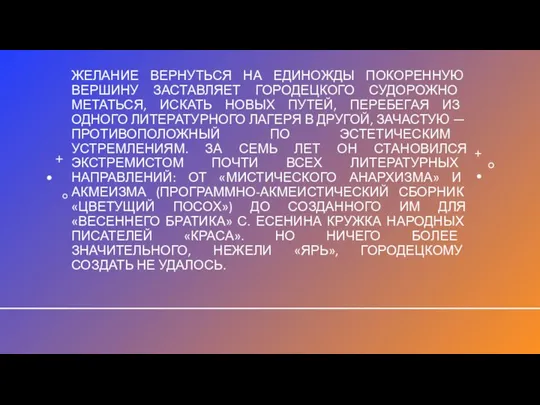 ЖЕЛАНИЕ ВЕРНУТЬСЯ НА ЕДИНОЖДЫ ПОКОРЕННУЮ ВЕРШИНУ ЗАСТАВЛЯЕТ ГОРОДЕЦКОГО СУДОРОЖНО МЕТАТЬСЯ, ИСКАТЬ НОВЫХ ПУТЕЙ, ПЕРЕБЕГАЯ ИЗ ОДНОГО ЛИТЕРАТУРНОГО ЛАГЕРЯ В ДРУГОЙ, ЗАЧАСТУЮ — ПРОТИВОПОЛОЖНЫЙ ПО ЭСТЕТИЧЕСКИМ УСТРЕМЛЕНИЯМ. ЗА СЕМЬ ЛЕТ ОН СТАНОВИЛСЯ ЭКСТРЕМИСТОМ ПОЧТИ ВСЕХ ЛИТЕРАТУРНЫХ НАПРАВЛЕНИЙ: ОТ «МИСТИЧЕСКОГО АНАРХИЗМА» И АКМЕИЗМА (ПРОГРАММНО-АКМЕИСТИЧЕСКИЙ СБОРНИК «ЦВЕТУЩИЙ ПОСОХ») ДО СОЗДАННОГО ИМ ДЛЯ «ВЕСЕННЕГО БРАТИКА» С. ЕСЕНИНА КРУЖКА НАРОДНЫХ ПИСАТЕЛЕЙ «КРАСА». НО НИЧЕГО БОЛЕЕ ЗНАЧИТЕЛЬНОГО, НЕЖЕЛИ «ЯРЬ», ГОРОДЕЦКОМУ СОЗДАТЬ НЕ УДАЛОСЬ.